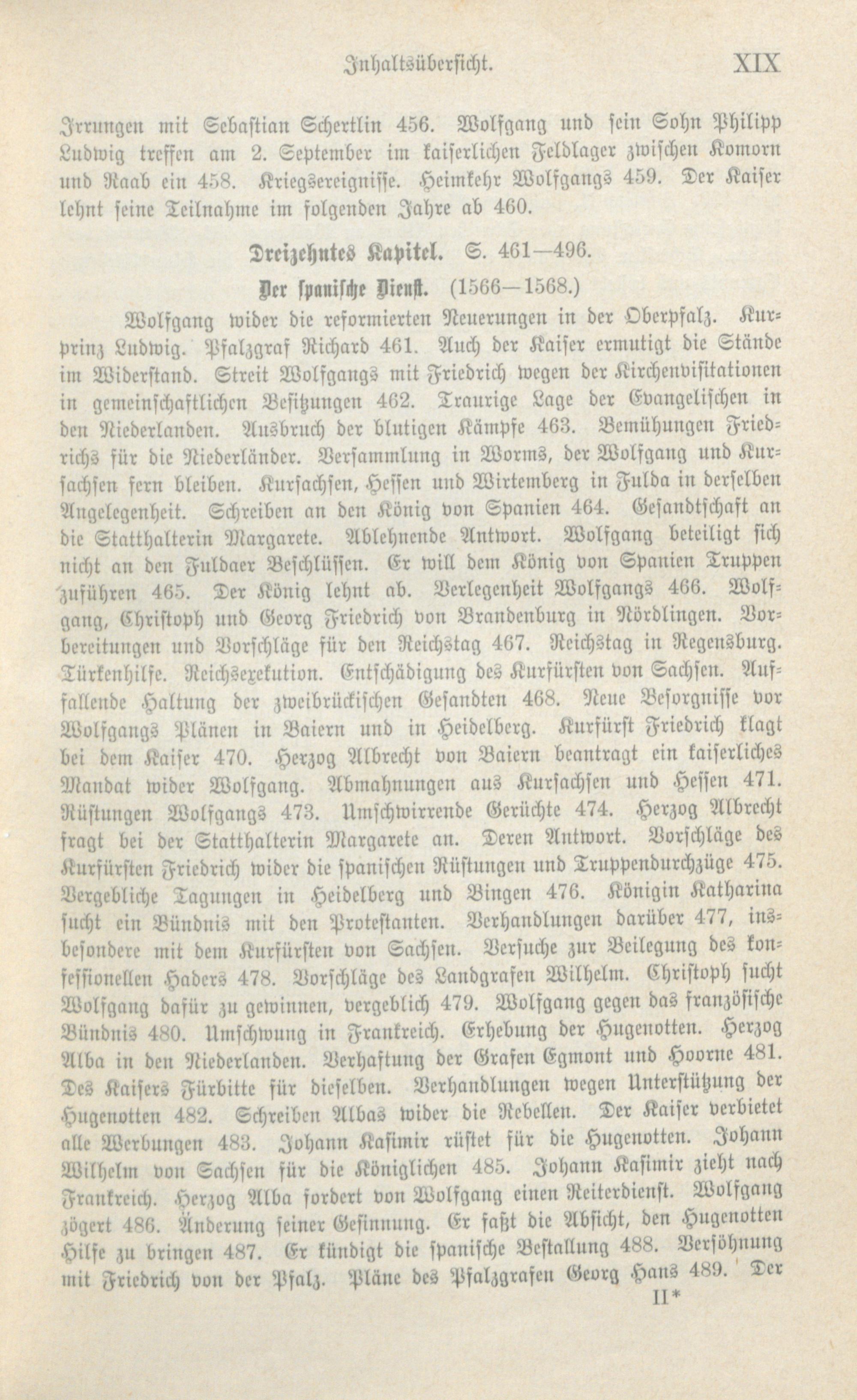 Inhaltsübersicht. XIX

Irrungen mit Sebastian Schertlin 456. Wolfgang und sein Sohn Philipp Ludwig treffen am 2. September im kaiserlichen Feldlager zwischen Komorn und Raab ein 458. Kriegsereignisse. Heimkehr Wolfgangs 459. Der Kaiser lehnt seine Teilnahme im folgenden Jahre ab 460.

Dreizehntes Kapitel. S. 461—496.

Der spanische Dienst. (1566—1568.)

Wolfgang wider die reformierten Neuerungen in der Oberpfalz. Kurprinz Ludwig. Pfalzgraf Richard 461. Auch der Kaiser ermutigt die Stände im Widerstand. Streit Wolfgangs mit Friedrich wegen der Kirchenvisitationen in gemeinschaftlichen Besitzungen 462. Traurige Lage der Evangelischen in den Niederlanden. Ausbruch der blutigen Kämpfe 463. Bemühungen Friedrichs für die Niederländer. Versammlung in Worms, der Wolfgang und Kursachsen fern bleiben. Kursachsen, Hessen und Wirtemberg in Fulda in derselben Angelegenheit. Schreiben an den König von Spanien 464. Gesandtschaft an die Statthalterin Margarete. Ablehnende Antwort. Wolfgang beteiligt sich nicht an den Fuldaer Beschlüssen. Er will dem König von Spanien Truppen zuführen 465. Der König lehnt ab. Verlegenheit Wolfgangs 466. Wolfgang, Christoph und Georg Friedrich von Brandenburg in Nördlingen. Vorbereitungen und Vorschläge für den Reichstag 467. Reichstag in Regensburg. Türkenhilfe. Reichsexekution. Entschädigung des Kurfürsten von Sachsen. Auffallende Haltung der zweibrückischen Gesandten 468. Neue Besorgnisse vor Wolfgangs Plänen in Baiern und in Heidelberg. Kurfürst Friedrich klagt bei dem Kaiser 470. Herzog Albrecht von Baiern beantragt ein kaiserliches Mandat wider Wolfgang. Abmahnungen aus Kursachsen und Hessen 471. Rüstungen Wolfgangs 473. Umschwirrende Gerüchte 474. Herzog Albrecht fragt bei der Statthalterin Margarete an. Deren Antwort. Vorschläge des Kurfürsten Friedrich wider die spanischen Rüstungen und Truppendurchzüge 475. Vergebliche Tagungen in Heidelberg und Bingen 476. Königin Katharina sucht ein Bündnis mit den Protestanten. Verhandlungen darüber 477, insbesondere mit dem Kurfürsten von Sachsen. Versuche zur Beilegung des konfessionellen Haders 478. Vorschläge des Landgrafen Wilhelm. Christoph sucht Wolfgang dafür zu gewinnen, vergeblich 479. Wolfgang gegen das französische Bündnis 480. Umschwung in Frankreich. Erhebung der Hugenotten. Herzog Alba in den Niederlanden. Verhaftung der Grafen Egmont und Hoorne 481. Des Kaisers Fürbitte für dieselben. Verhandlungen wegen Unterstützung der Hugenotten 482. Schreiben Albas wider die Rebellen. Der Kaiser verbietet alle Werbungen 483. Johann Kasimir rüstet für die Hugenotten. Johann Wilhelm von Sachsen für die Königlichen 485. Johann Kasimir zieht nach Frankreich. Herzog Alba fordert von Wolfgang einen Reiterdienst. Wolfgang zögert 486. Änderung seiner Gesinnung. Er faßt die Absicht, den Hugenotten Hilfe zu bringen 487. Er kündigt die spanische Bestallung 488. Versöhnung mit Friedrich von der Pfalz. Pläne des Pfalzgrafen Georg Hans 489. Der

II*